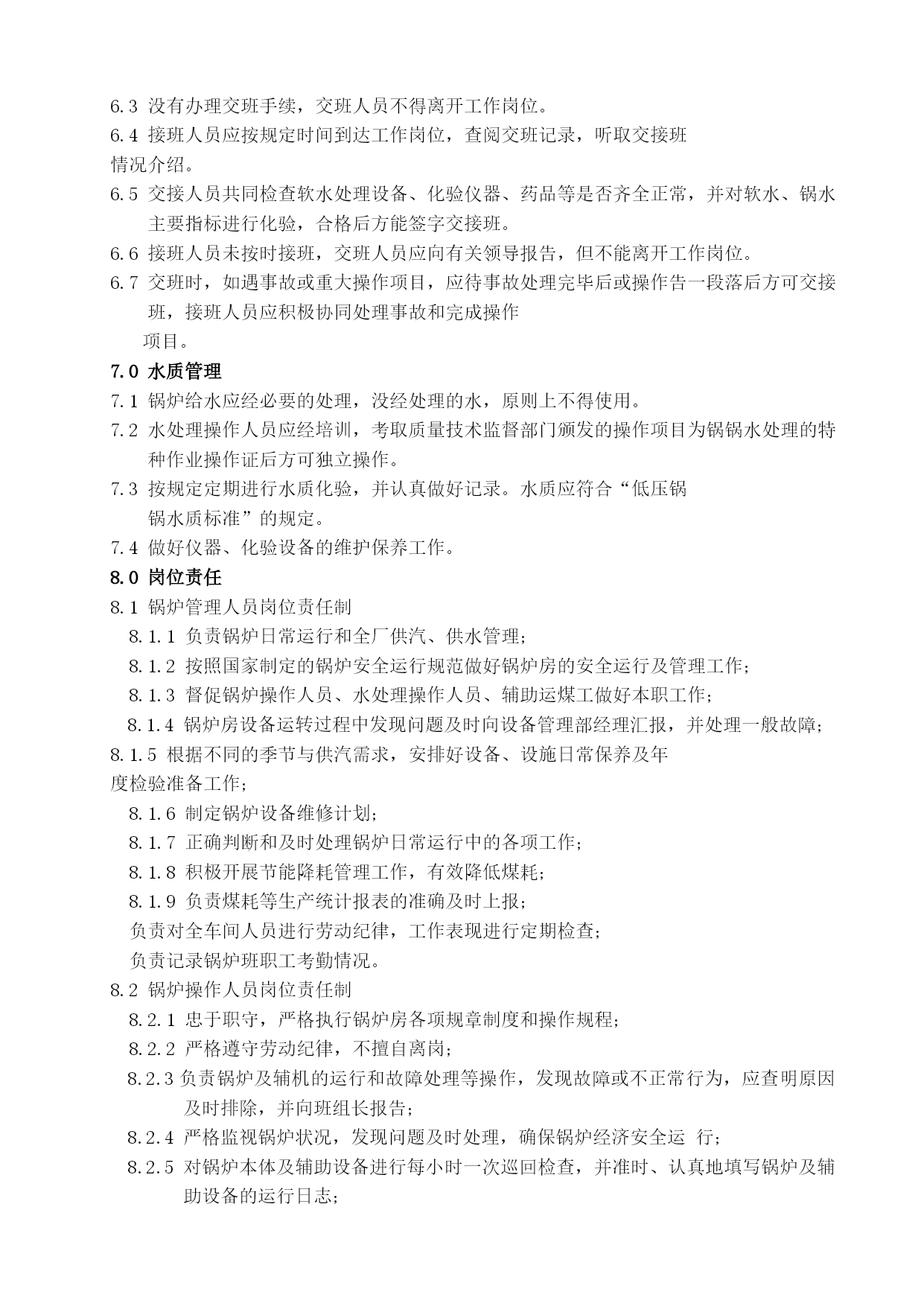 6.3 没有办理交班手续，交班人员不得离开工作岗位。
6.4 接班人员应按规定时间到达工作岗位，查阅交班记录，听取交接班情况介绍。
6.5 交接人员共同检查软水处理设备、化验仪器、药品等是否齐全正常，并对软水、锅水主要指标进行化验，合格后方能签字交接班。
6.6 接班人员未按时接班，交班人员应向有关领导报告，但不能离开工作岗位。
6.7 交班时，如遇事故或重大操作项目，应待事故处理完毕后或操作告一段落后方可交接班，接班人员应积极协同处理事故和完成操作项目。
7.0 水质管理
7.1 锅炉给水应经必要的处理，没经处理的水，原则上不得使用。
7.2 水处理操作人员应经培训，考取质量技术监督部门颁发的操作项目为锅锅水处理的特种作业操作证后方可独立操作。
7.3 按规定定期进行水质化验，并认真做好记录。水质应符合“低压锅锅水质标准”的规定。
7.4 做好仪器、化验设备的维护保养工作。
8.0 岗位责任
8.1 锅炉管理人员岗位责任制
8.1.1 负责锅炉日常运行和全厂供汽、供水管理;
8.1.2 按照国家制定的锅炉安全运行规范做好锅炉房的安全运行及管理工作;
8.1.3 督促锅炉操作人员、水处理操作人员、辅助运煤工做好本职工作;
8.1.4 锅炉房设备运转过程中发现问题及时向设备管理部经理汇报，并处理一般故障;
8.1.5 根据不同的季节与供汽需求，安排好设备、设施日常保养及年度检验准备工作;
8.1.6 制定锅炉设备维修计划;
8.1.7 正确判断和及时处理锅炉日常运行中的各项工作;
8.1.8 积极开展节能降耗管理工作，有效降低煤耗;
8.1.9 负责煤耗等生产统计报表的准确及时上报;
负责对全车间人员进行劳动纪律，工作表现进行定期检查;
负责记录锅炉班职工考勤情况。
8.2 锅炉操作人员岗位责任制
8.2.1 忠于职守，严格执行锅炉房各项规章制度和操作规程;
8.2.2 严格遵守劳动纪律，不擅自离岗;
8.2.3 负责锅炉及辅机的运行和故障处理等操作，发现故障或不正常行为，应查明原因及时排除，并向班组长报告;
8.2.4 严格监视锅炉状况，发现问题及时处理，确保锅炉经济安全运 行;
8.2.5 对锅炉本体及辅助设备进行每小时一次巡回检查，并准时、认真地填写锅炉及辅助设备的运行日志;